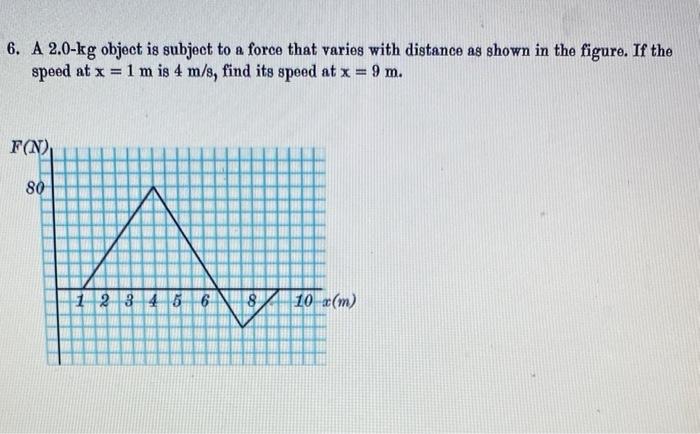 6. A 2.0-kg object is subject to a force that varies with distance as shown in the figure. If the speed at $x = 1$ m is 4 m/s, find its speed at $x = 9$ m.

$F(N)$

80

1 2 3 4 5 6 8 10 $x(m)$